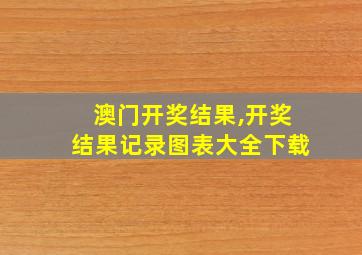 澳门开奖结果,开奖结果记录图表大全下载